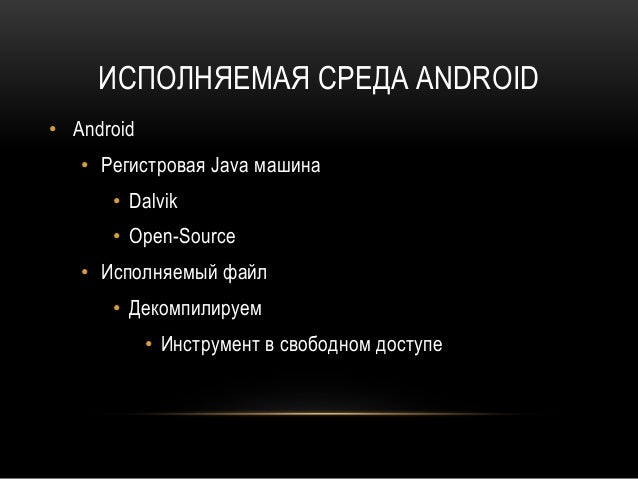 ИСПОЛНЯЕМАЯ СРЕДА ANDROID

• Android
• Регистровая Java машина
• Dalvik
• Open-Source
• Исполняемый файл
• Декомпилируем
• Инструмент в свободном доступе